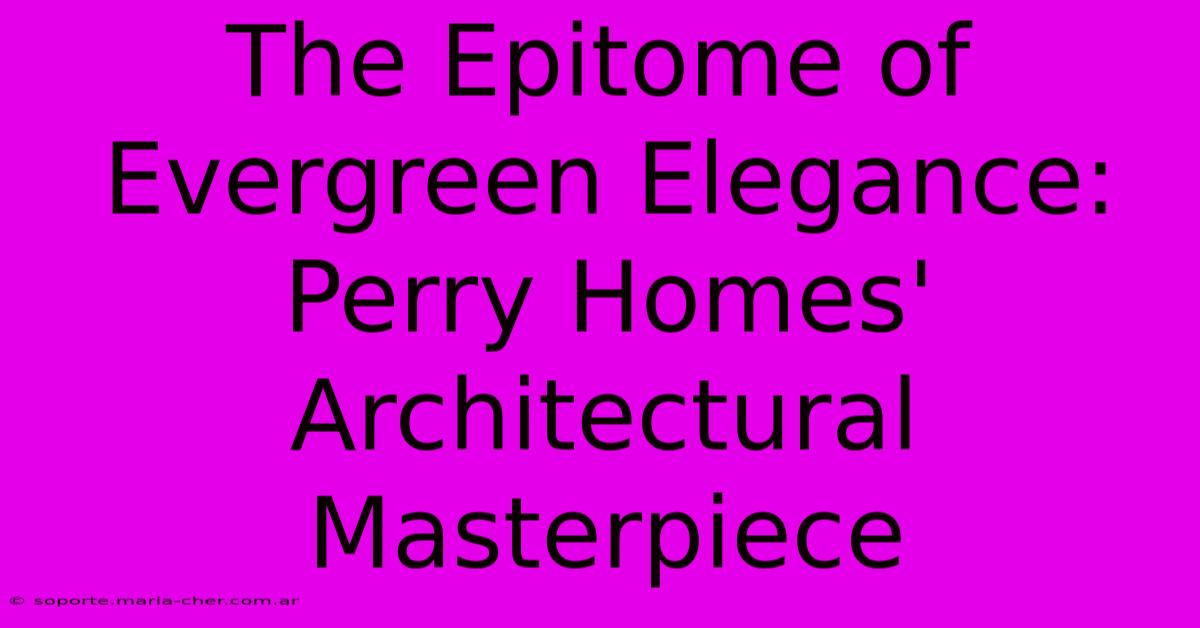 The Epitome of Evergreen Elegance: Perry Homes' Architectural Masterpiece

© soporte.maria-cher.com.ar